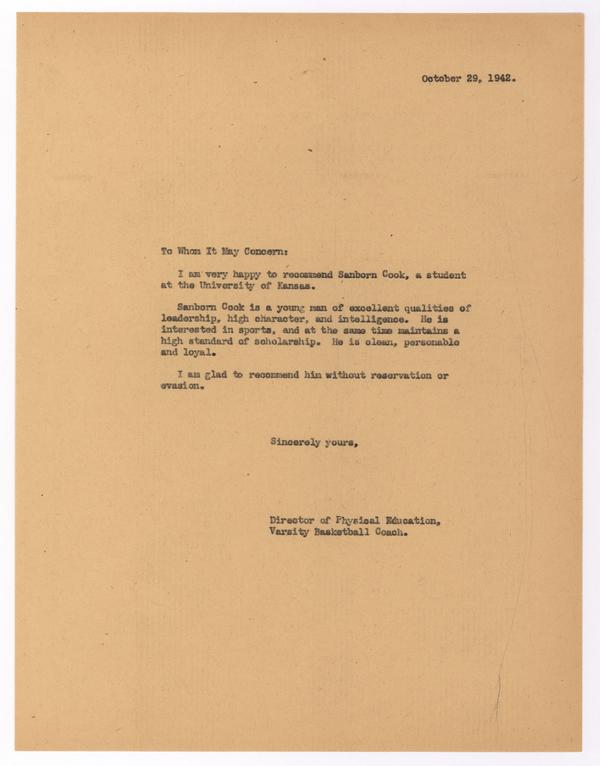 October 29, 1942.

To Whom It May Concern:

I am very happy to recommend Sanborn Cook, a student at the University of Kansas.

Sanborn Cook is a young man of excellent qualities of leadership, high character, and intelligence. He is interested in sports, and at the same time maintains a high standard of scholarship. He is clean, personable and loyal.

I am glad to recommend him without reservation or evasion.

Sincerely yours,

Director of Physical Education,
Varsity Basketball Coach.